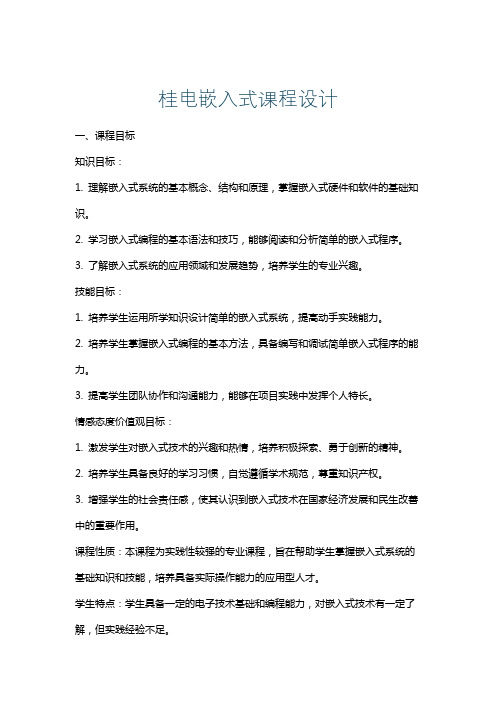 桂电嵌入式课程设计

一、课程目标

知识目标：

1. 理解嵌入式系统的基本概念、结构和原理，掌握嵌入式硬件和软件的基础知识。

2. 学习嵌入式编程的基本语法和技巧，能够阅读和分析简单的嵌入式程序。

3. 了解嵌入式系统的应用领域和发展趋势，培养学生的专业兴趣。

技能目标：

1. 培养学生运用所学知识设计简单的嵌入式系统，提高动手实践能力。

2. 培养学生掌握嵌入式编程的基本方法，具备编写和调试简单嵌入式程序的能力。

3. 提高学生团队协作和沟通能力，能够在项目实践中发挥个人特长。

情感态度价值观目标：

1. 激发学生对嵌入式技术的兴趣和热情，培养积极探索、勇于创新的精神。

2. 培养学生具备良好的学习习惯，自觉遵循学术规范，尊重知识产权。

3. 增强学生的社会责任感，使其认识到嵌入式技术在国家经济发展和民生改善中的重要作用。

课程性质：本课程为实践性较强的专业课程，旨在帮助学生掌握嵌入式系统的基础知识和技能，培养具备实际操作能力的应用型人才。

学生特点：学生具备一定的电子技术基础和编程能力，对嵌入式技术有一定了解，但实践经验不足。